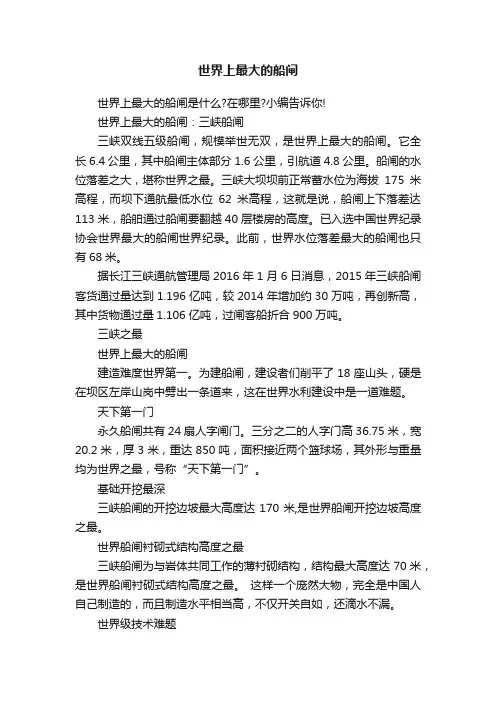 世界上最大的船闸

世界上最大的船闸是什么?在哪里?小编告诉你!

世界上最大的船闸：三峡船闸

三峡双线五级船闸，规模举世无双，是世界上最大的船闸。它全长 6.4 公里，其中船闸主体部分 1.6 公里，引航道 4.8 公里。船闸的水位落差之大，堪称世界之最。三峡大坝坝前正常蓄水位为海拔 175 米高程，而坝下通航最低水位 62 米高程，这就是说，船闸上下落差达 113 米，船舶通过船闸要翻越 40 层楼房的高度。已入选中国世界纪录协会世界最大的船闸世界纪录。此前，世界水位落差最大的船闸也只有 68 米。

据长江三峡通航管理局 2016 年 1 月 6 日消息，2015 年三峡船闸客货通过量达到 1.196 亿吨，较 2014 年增加约 30 万吨，再创新高，其中货物通过量 1.106 亿吨，过闸客船折合 900 万吨。

三峡之最

世界上最大的船闸

建造难度世界第一。为建船闸，建设者们削平了 18 座山头，硬是在坝区左岸山岗中劈出一条道来，这在世界水利建设中是一道难题。

天下第一门

永久船闸共有 24 扇人字闸门。三分之二的人字门高 36.75 米，宽 20.2 米，厚 3 米，重达 850 吨，面积接近两个篮球场，其外形与重量均为世界之最，号称“天下第一门”。

基础开挖最深

三峡船闸的开挖边坡最大高度达 170 米,是世界船闸开挖边坡高度之最。

世界船闸衬砌式结构高度之最

三峡船闸为与岩体共同工作的薄衬砌结构，结构最大高度达 70 米，是世界船闸衬砌式结构高度之最。 这样一个庞然大物，完全是中国人自己制造的，而且制造水平相当高，不仅开关自如，还滴水不漏。

世界级技术难题